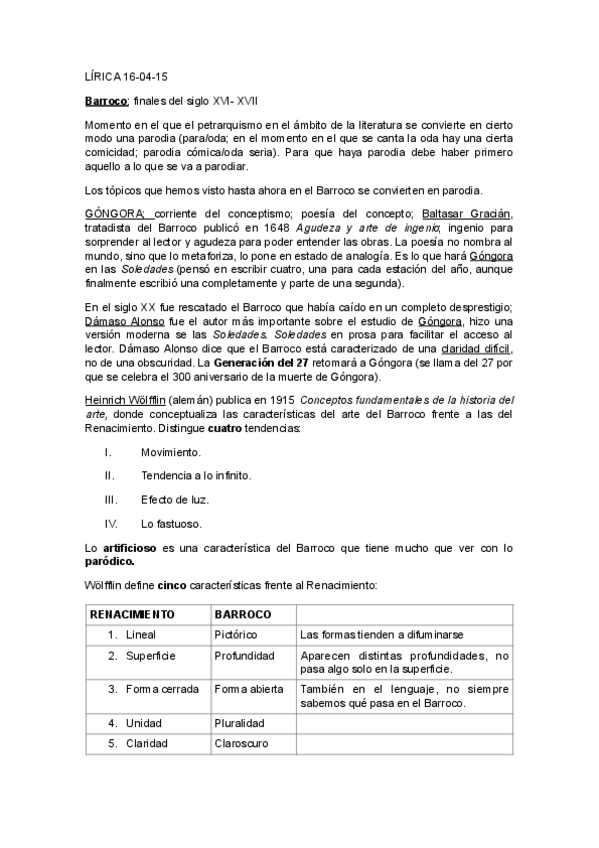 LÍRICA 16-04-15

Barroco: finales del siglo XVI- XVII

Momento en el que el petrarquismo en el ámbito de la literatura se convierte en cierto modo una parodia (para/oda; en el momento en el que se canta la oda hay una cierta comicidad; parodia cómica/oda seria). Para que haya parodia debe haber primero aquello a lo que se va a parodiar.

Los tópicos que hemos visto hasta ahora en el Barroco se convierten en parodia.

GÓNGORA: corriente del conceptismo; poesía del concepto; Baltasar Gracián, tratadista del Barroco publicó en 1648 Agudeza y arte de ingenio; ingenio para sorprender al lector y agudeza para poder entender las obras. La poesía no nombra al mundo, sino que lo metaforiza, lo pone en estado de analogía. Es lo que hará Góngora en las Soledades (pensó en escribir cuatro, una para cada estación del año, aunque finalmente escribió una completamente y parte de una segunda).

En el siglo XX fue rescatado el Barroco que había caído en un completo desprestigio; Dámaso Alonso fue el autor más importante sobre el estudio de Góngora, hizo una versión moderna se las Soledades. Soledades en prosa para facilitar el acceso al lector. Dámaso Alonso dice que el Barroco está caracterizado de una claridad difícil, no de una obscuridad. La Generación del 27 retomará a Góngora (se llama del 27 por que se celebra el 300 aniversario de la muerte de Góngora).

Heinrich Wölfflin (alemán) publica en 1915 Conceptos fundamentales de la historia del arte, donde conceptualiza las características del arte del Barroco frente a las del Renacimiento. Distingue cuatro tendencias:

I. Movimiento.

II. Tendencia a lo infinito.

III. Efecto de luz.

IV. Lo fastuoso.

Lo artificioso es una característica del Barroco que tiene mucho que ver con lo paródico.

Wölfflin define cinco características frente al Renacimiento:

| RENACIMIENTO | BARROCO | |
|---|---|---|
| 1. Lineal | Pictórico | Las formas tienden a difuminarse |
| 2. Superficie | Profundidad | Aparecen distintas profundidades, no pasa algo solo en la superficie. |
| 3. Forma cerrada | Forma abierta | También en el lenguaje, no siempre sabemos qué pasa en el Barroco. |
| 4. Unidad | Pluralidad | |
| 5. Claridad | Claroscuro | |